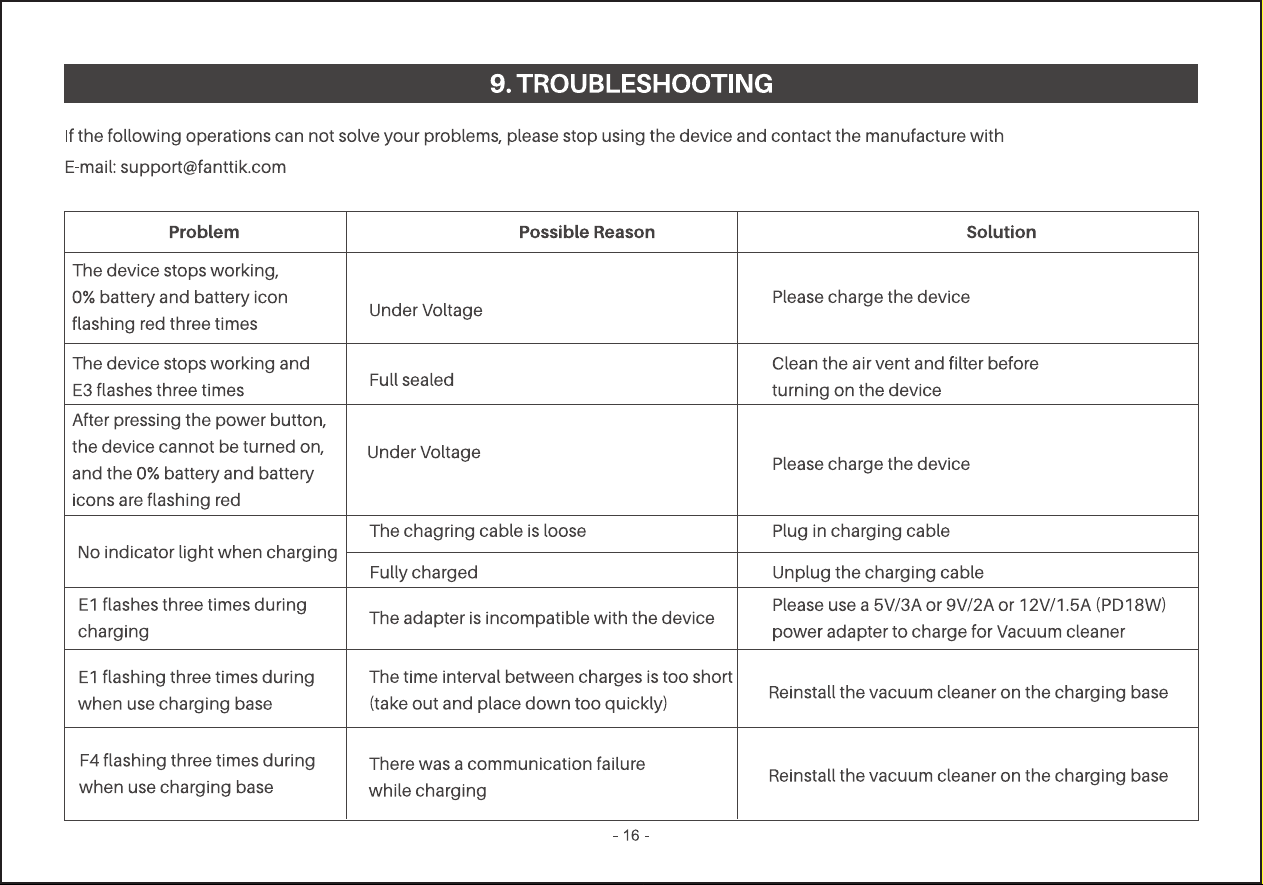 9. TROUBLESHOOTING

If the following operations can not solve your problems, please stop using the device and contact the manufacture with
E-mail: support@fanttik.com

| Problem | Possible Reason | Solution |
|---|---|---|
| The device stops working, 0% battery and battery icon flashing red three times | Under Voltage | Please charge the device |
| The device stops working and E3 flashes three times | Full sealed | Clean the air vent and filter before turning on the device |
| After pressing the power button, the device cannot be turned on, and the 0% battery and battery icons are flashing red | Under Voltage | Please charge the device |
| No indicator light when charging | The chagring cable is loose | Plug in charging cable |
| | Fully charged | Unplug the charging cable |
| E1 flashes three times during charging | The adapter is incompatible with the device | Please use a 5V/3A or 9V/2A or 12V/1.5A (PD18W) power adapter to charge for Vacuum cleaner |
| E1 flashing three times during when use charging base | The time interval between charges is too short (take out and place down too quickly) | Reinstall the vacuum cleaner on the charging base |
| F4 flashing three times during when use charging base | There was a communication failure while charging | Reinstall the vacuum cleaner on the charging base |

- 16 -